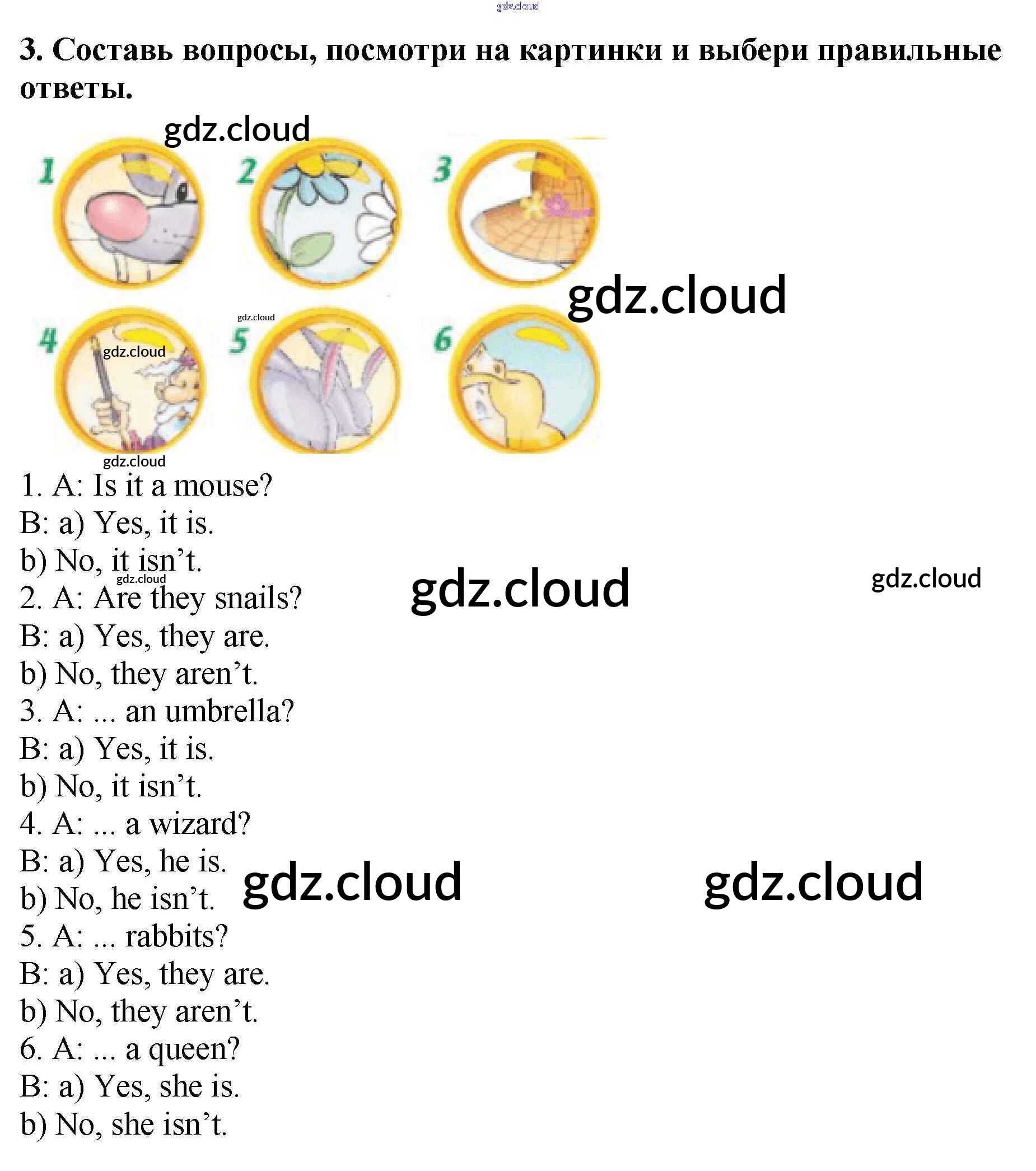 3. Составь вопросы, посмотри на картинки и выбери правильные ответы.

1

2

3

4

5

6

1. A: Is it a mouse?
B: a) Yes, it is.
b) No, it isn't.
2. A: Are they snails?
B: a) Yes, they are.
b) No, they aren't.
3. A: ... an umbrella?
B: a) Yes, it is.
b) No, it isn't.
4. A: ... a wizard?
B: a) Yes, he is.
b) No, he isn't.
5. A: ... rabbits?
B: a) Yes, they are.
b) No, they aren't.
6. A: ... a queen?
B: a) Yes, she is.
b) No, she isn't.

gdz.cloud